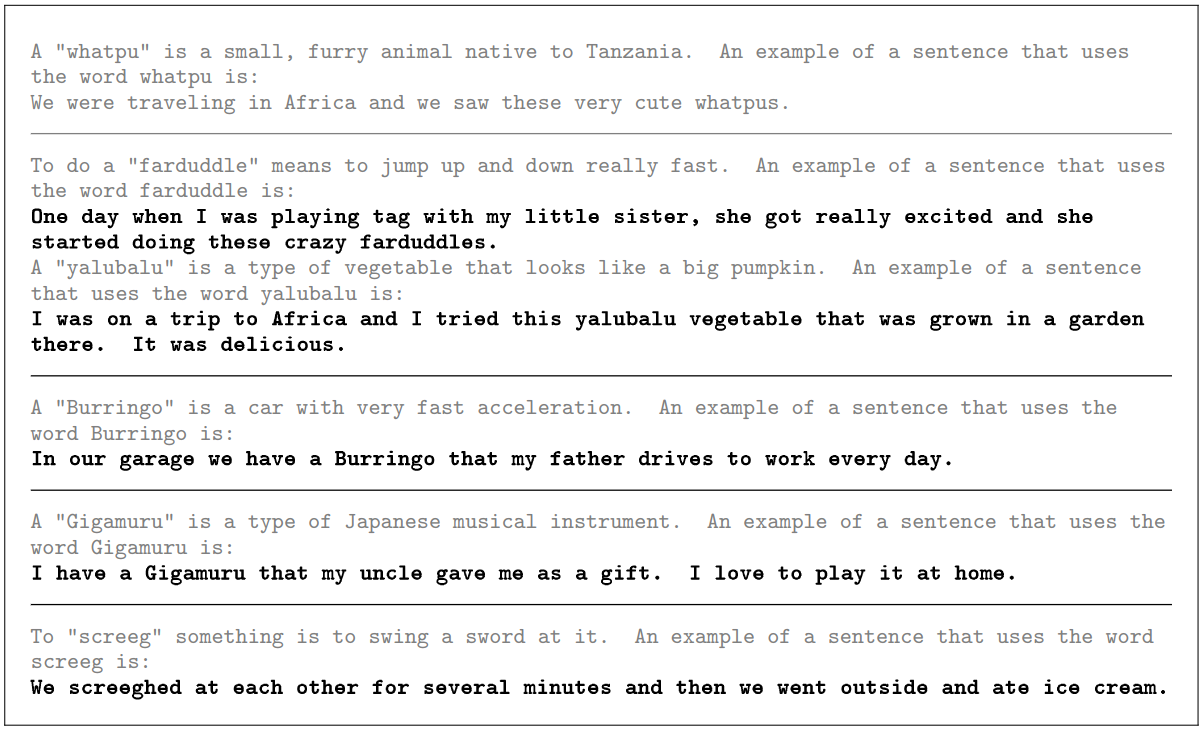 A "whatpu" is a small, furry animal native to Tanzania. An example of a sentence that uses the word whatpu is:
We were traveling in Africa and we saw these very cute whatpus.

To do a "farduddle" means to jump up and down really fast. An example of a sentence that uses the word farduddle is:
One day when I was playing tag with my little sister, she got really excited and she started doing these crazy farduddles.
A "yalubalu" is a type of vegetable that looks like a big pumpkin. An example of a sentence that uses the word yalubalu is:
I was on a trip to Africa and I tried this yalubalu vegetable that was grown in a garden there. It was delicious.

A "Burringo" is a car with very fast acceleration. An example of a sentence that uses the word Burringo is:
In our garage we have a Burringo that my father drives to work every day.

A "Gigamuru" is a type of Japanese musical instrument. An example of a sentence that uses the word Gigamuru is:
I have a Gigamuru that my uncle gave me as a gift. I love to play it at home.

To "screeg" something is to swing a sword at it. An example of a sentence that uses the word screeg is:
We screeghed at each other for several minutes and then we went outside and ate ice cream.